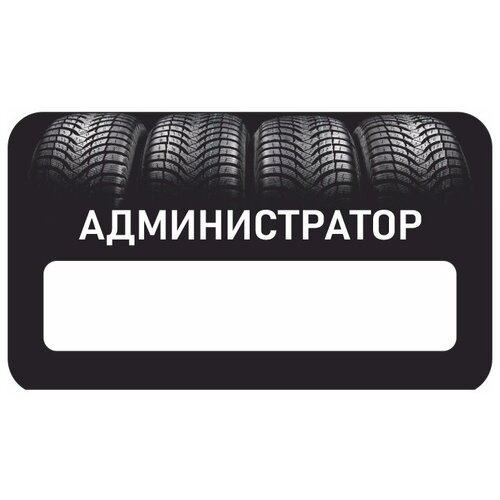 АДМИНИСТРАТОР